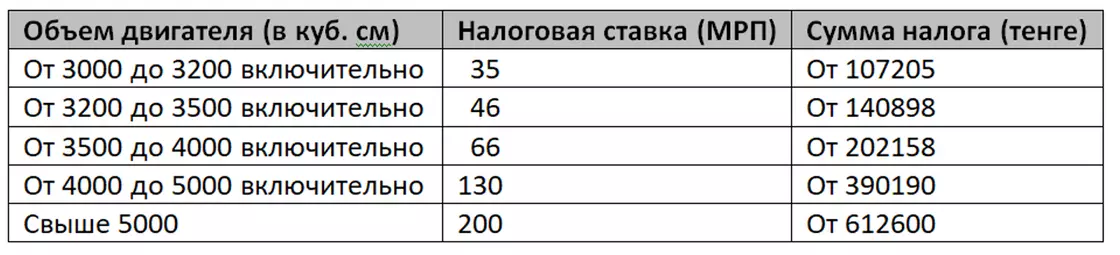 | Объем двигателя (в куб. см) | Налоговая ставка (МРП) | Сумма налога (тенге) |
|---|---|---|
| От 3000 до 3200 включительно | 35 | От 107205 |
| От 3200 до 3500 включительно | 46 | От 140898 |
| От 3500 до 4000 включительно | 66 | От 202158 |
| От 4000 до 5000 включительно | 130 | От 390190 |
| Свыше 5000 | 200 | От 612600 |